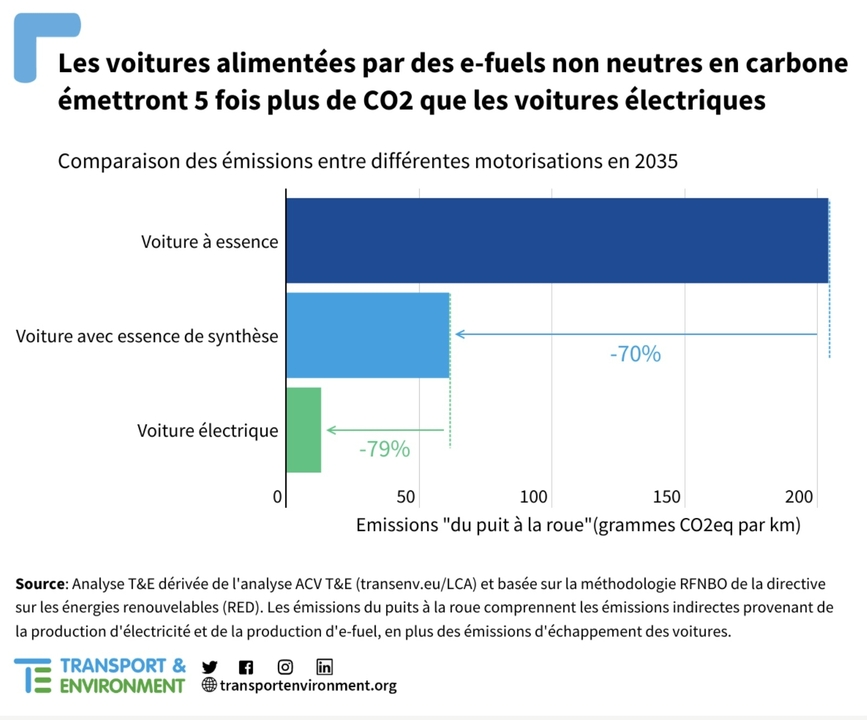 Les voitures alimentées par des e-fuels non neutres en carbone émettront 5 fois plus de CO2 que les voitures électriques

Comparaison des émissions entre différentes motorisations en 2035

Voiture à essence

Voiture avec essence de synthèse

-70%

Voiture électrique

-79%

0 50 100 150 200

Emissions "du puit à la roue"(grammes CO2eq par km)

**Source**: Analyse T&E dérivée de l'analyse ACV T&E (transenv.eu/LCA) et basée sur la méthodologie RFNBO de la directive sur les énergies renouvelables (RED). Les émissions du puits à la roue comprennent les émissions indirectes provenant de la production d'électricité et de la production d'e-fuel, en plus des émissions d'échappement des voitures.

TE TRANSPORT & ENVIRONMENT

transportenvironment.org